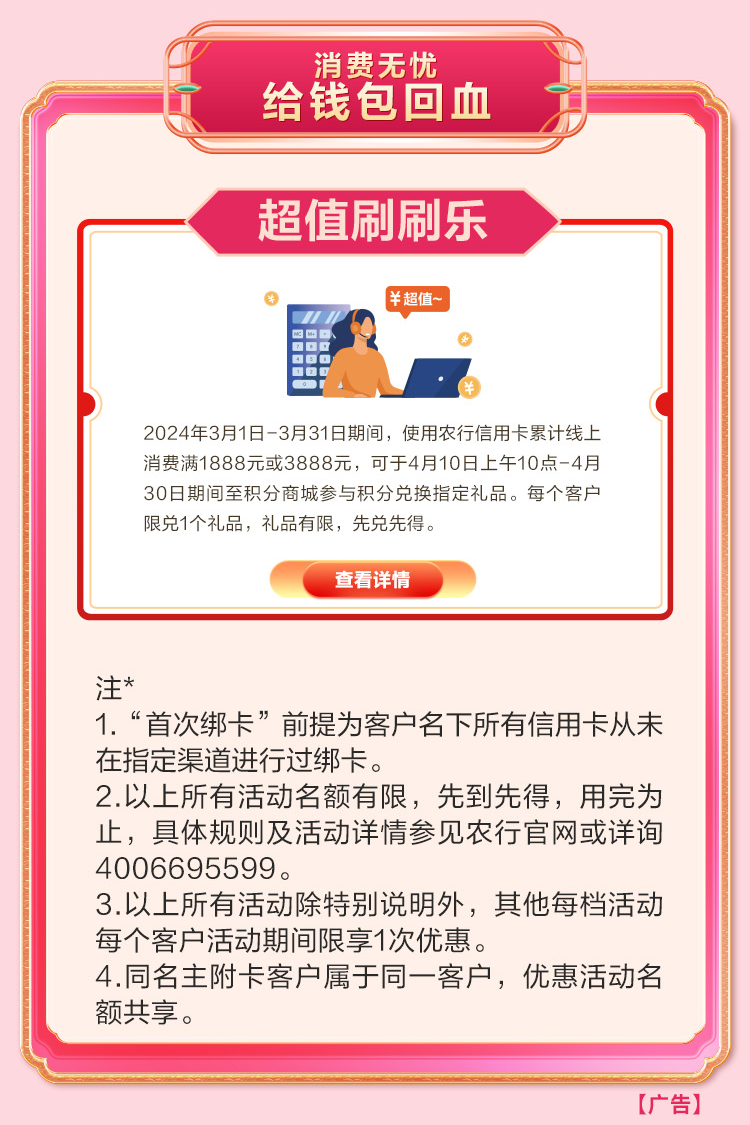 消费无忧
给钱包回血

超值刷刷乐

¥超值~

2024年3月1日-3月31日期间，使用农行信用卡累计线上消费满1888元或3888元，可于4月10日上午10点-4月30日期间至积分商城参与积分兑换指定礼品。每个客户限兑1个礼品，礼品有限，先兑先得。

查看详情

注*
1.“首次绑卡”前提为客户名下所有信用卡从未在指定渠道进行过绑卡。
2.以上所有活动名额有限，先到先得，用完为止，具体规则及活动详情参见农行官网或详询4006695599。
3.以上所有活动除特别说明外，其他每档活动每个客户活动期间限享1次优惠。
4.同名主附卡客户属于同一客户，优惠活动名额共享。

【广告】